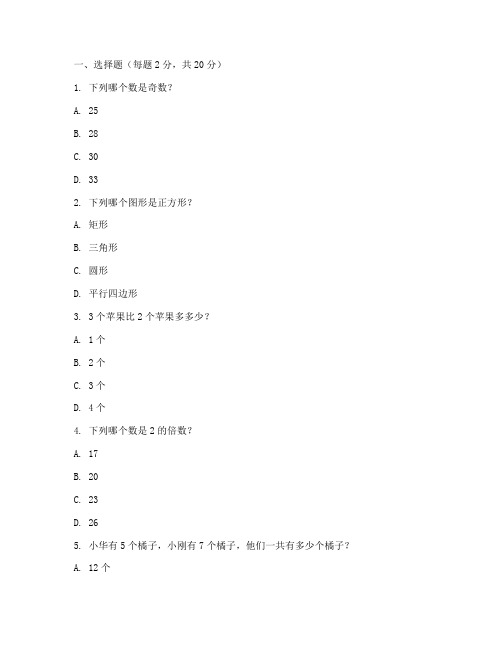 一、选择题（每题 2 分，共 20 分）

1. 下列哪个数是奇数？

A. 25

B. 28

C. 30

D. 33

2. 下列哪个图形是正方形？

A. 矩形

B. 三角形

C. 圆形

D. 平行四边形

3. 3 个苹果比 2 个苹果多多少？

A. 1 个

B. 2 个

C. 3 个

D. 4 个

4. 下列哪个数是 2 的倍数？

A. 17

B. 20

C. 23

D. 26

5. 小华有 5 个橘子，小刚有 7 个橘子，他们一共有多少个橘子？

A. 12 个